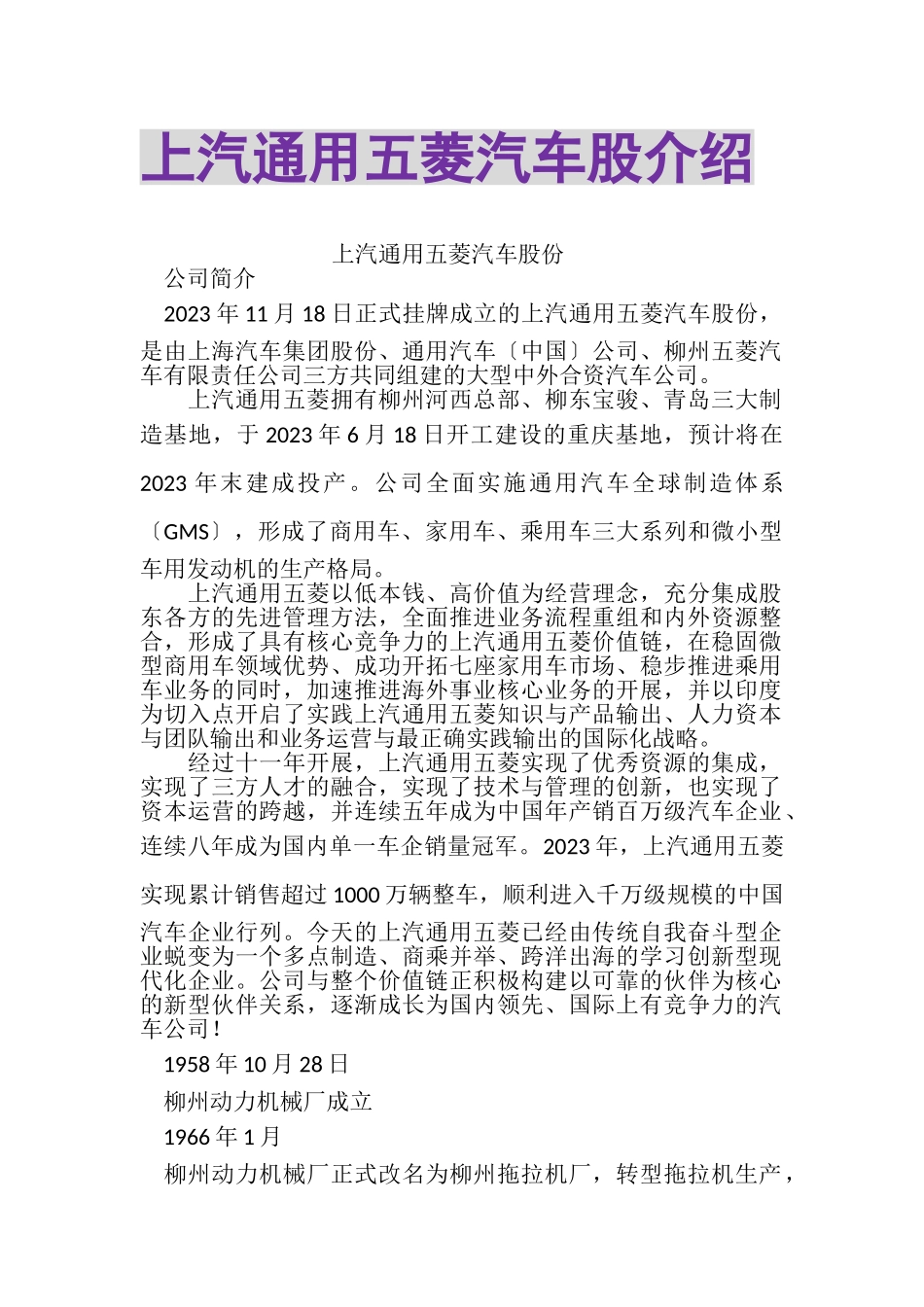 上汽通用五菱汽车股介绍

上汽通用五菱汽车股份

公司简介

2023 年 11 月 18 日正式挂牌成立的上汽通用五菱汽车股份，是由上海汽车集团股份、通用汽车〔中国〕公司、柳州五菱汽车有限责任公司三方共同组建的大型中外合资汽车公司。

上汽通用五菱拥有柳州河西总部、柳东宝骏、青岛三大制造基地，于 2023 年 6 月 18 日开工建设的重庆基地，预计将在 2023 年末建成投产。公司全面实施通用汽车全球制造体系〔GMS〕，形成了商用车、家用车、乘用车三大系列和微小型车用发动机的生产格局。

上汽通用五菱以低本钱、高价值为经营理念，充分集成股东各方的先进管理方法，全面推进业务流程重组和内外资源整合，形成了具有核心竞争力的上汽通用五菱价值链，在稳固微型商用车领域优势、成功开拓七座家用车市场、稳步推进乘用车业务的同时，加速推进海外事业核心业务的开展，并以印度为切入点开启了实践上汽通用五菱知识与产品输出、人力资本与团队输出和业务运营与最正确实践输出的国际化战略。

经过十一年开展，上汽通用五菱实现了优秀资源的集成，实现了三方人才的融合，实现了技术与管理的创新，也实现了资本运营的跨越，并连续五年成为中国年产销百万级汽车企业、连续八年成为国内单一车企销量冠军。2023 年，上汽通用五菱实现累计销售超过 1000 万辆整车，顺利进入千万级规模的中国汽车企业行列。今天的上汽通用五菱已经由传统自我奋斗型企业蜕变为一个多点制造、商乘并举、跨洋出海的学习创新型现代化企业。公司与整个价值链正积极构建以可靠的伙伴为核心的新型伙伴关系，逐渐成长为国内领先、国际上有竞争力的汽车公司！

1958 年 10 月 28 日

柳州动力机械厂成立

1966 年 1 月

柳州动力机械厂正式改名为柳州拖拉机厂，转型拖拉机生产，